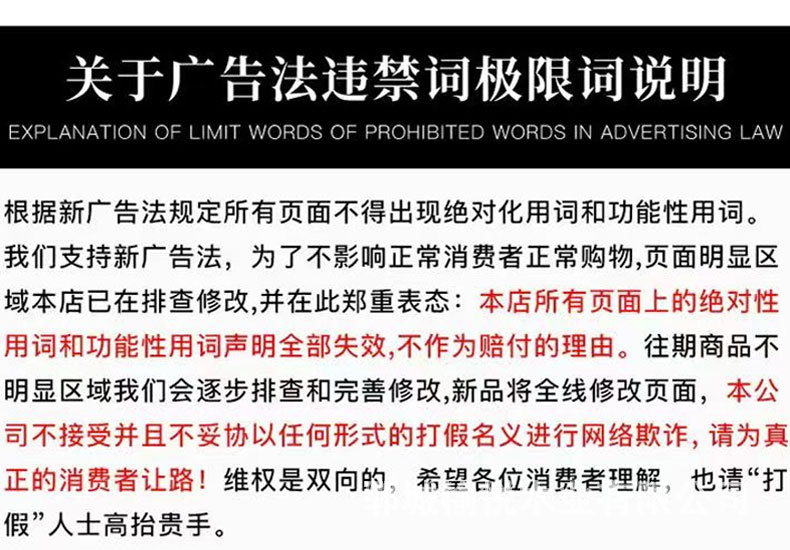 关于广告法违禁词极限词说明

EXPLANATION OF LIMIT WORDS OF PROHIBITED WORDS IN ADVERTISING LAW

根据新广告法规定所有页面不得出现绝对化用词和功能性用词。我们支持新广告法，为了不影响正常消费者正常购物,页面明显区域本店已在排查修改,并在此郑重表态：本店所有页面上的绝对性用词和功能性用词声明全部失效,不作为赔付的理由。往期商品不明显区域我们会逐步排查和完善修改,新品将全线修改页面，本公司不接受并且不妥协以任何形式的打假名义进行网络欺诈，请为真正的消费者让路！维权是双向的，希望各位消费者理解，也请“打假”人士高抬贵手。